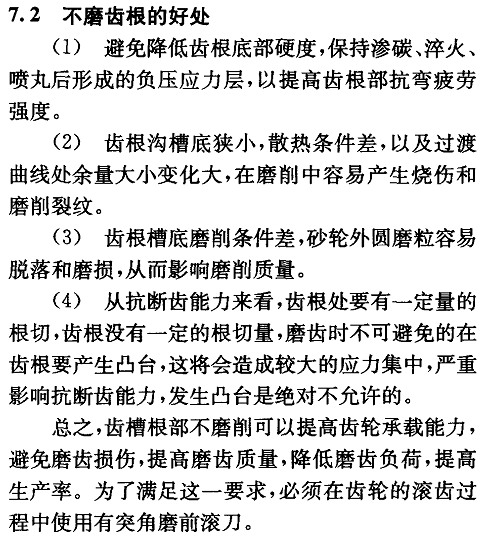 7.2　不磨齿根的好处

（1）　避免降低齿根底部硬度，保持渗碳、淬火、喷丸后形成的负压应力层，以提高齿根部抗弯疲劳强度。

（2）　齿根沟槽底狭小，散热条件差，以及过渡曲线处余量大小变化大，在磨削中容易产生烧伤和磨削裂纹。

（3）　齿根槽底磨削条件差，砂轮外圆磨粒容易脱落和磨损，从而影响磨削质量。

（4）　从抗断齿能力来看，齿根处要有一定量的根切，齿根没有一定的根切量，磨齿时不可避免的在齿根要产生凸台，这将会造成较大的应力集中，严重影响抗断齿能力，发生凸台是绝对不允许的。

总之，齿槽根部不磨削可以提高齿轮承载能力，避免磨齿损伤，提高磨齿质量，降低磨齿负荷，提高生产率。为了满足这一要求，必须在齿轮的滚齿过程中使用有突角磨前滚刀。